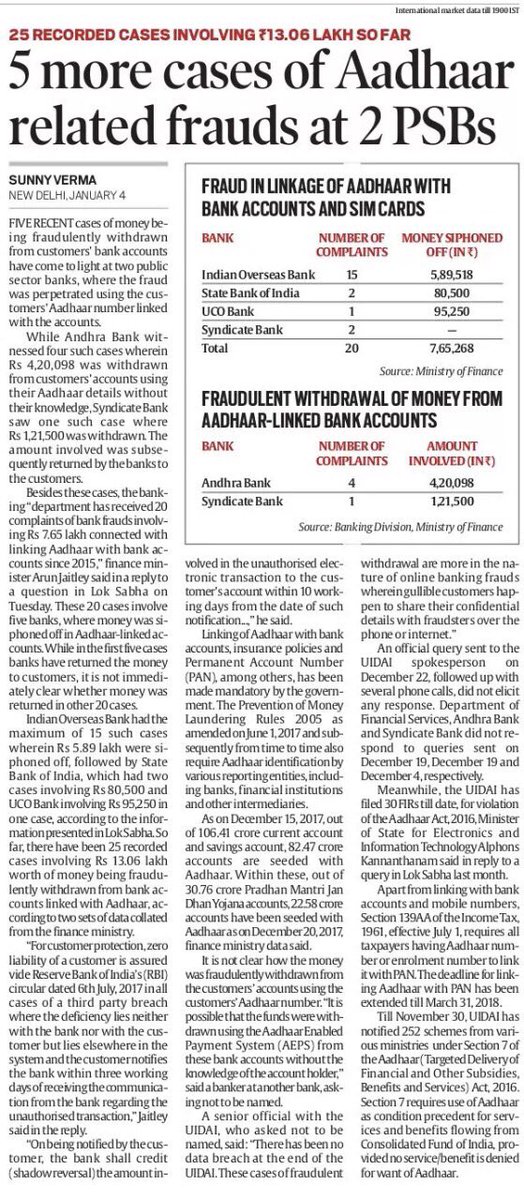 International market data till 1900 IST

25 RECORDED CASES INVOLVING ₹13.06 LAKH SO FAR

5 more cases of Aadhaar related frauds at 2 PSBs

SUNNY VERMA
NEW DELHI, JANUARY 4

FIVE RECENT cases of money being fraudulently withdrawn from customers' bank accounts have come to light at two public sector banks, where the fraud was perpetrated using the customers' Aadhaar number linked with the accounts.

While Andhra Bank witnessed four such cases wherein Rs 4,20,098 was withdrawn from customers' accounts using their Aadhaar details without their knowledge, Syndicate Bank saw one such case where Rs 1,21,500 was withdrawn. The amount involved was subsequently returned by the banks to the customers.

Besides these cases, the banking "department has received 20 complaints of bank frauds involving Rs 7.65 lakh connected with linking Aadhaar with bank accounts since 2015," finance minister Arun Jaitley said in a reply to a question in Lok Sabha on Tuesday. These 20 cases involve five banks, where money was siphoned off in Aadhaar-linked accounts. While in the first five cases banks have returned the money to customers, it is not immediately clear whether money was returned in other 20 cases.

Indian Overseas Bank had the maximum of 15 such cases wherein Rs 5.89 lakh were siphoned off, followed by State Bank of India, which had two cases involving Rs 80,500 and UCO Bank involving Rs 95,250 in one case, according to the information presented in Lok Sabha. So far, there have been 25 recorded cases involving Rs 13.06 lakh worth of money being fraudulently withdrawn from bank accounts linked with Aadhaar, according to two sets of data collated from the finance ministry.

"For customer protection, zero liability of a customer is assured vide Reserve Bank of India's (RBI) circular dated 6th July, 2017 in all cases of a third party breach where the deficiency lies neither with the bank nor with the customer but lies elsewhere in the system and the customer notifies the bank within three working days of receiving the communication from the bank regarding the unauthorised transaction," Jaitley said in the reply.

"On being notified by the customer, the bank shall credit (shadow reversal) the amount involved in the unauthorised electronic transaction to the customer's account within 10 working days from the date of such notification...," he said.

Linking of Aadhaar with bank accounts, insurance policies and Permanent Account Number (PAN), among others, has been made mandatory by the government. The Prevention of Money Laundering Rules 2005 as amended on June 1, 2017 and subsequently from time to time also require Aadhaar identification by various reporting entities, including banks, financial institutions and other intermediaries.

As on December 15, 2017, out of 106.41 crore current account and savings account, 82.47 crore accounts are seeded with Aadhaar. Within these, out of 30.76 crore Pradhan Mantri Jan Dhan Yojana accounts, 22.58 crore accounts have been seeded with Aadhaar as on December 20, 2017, finance ministry data said.

It is not clear how the money was fraudulently withdrawn from the customers' accounts using the customers' Aadhaar number. "It is possible that the funds were withdrawn using the Aadhaar Enabled Payment System (AEPS) from these bank accounts without the knowledge of the account holder," said a banker at another bank, asking not to be named.

A senior official with the UIDAI, who asked not to be named, said: "There has been no data breach at the end of the UIDAI. These cases of fraudulent withdrawal are more in the nature of online banking frauds wherein gullible customers happen to share their confidential details with fraudsters over the phone or internet."

An official query sent to the UIDAI spokesperson on December 22, followed up with several phone calls, did not elicit any response. Department of Financial Services, Andhra Bank and Syndicate Bank did not respond to queries sent on December 19, December 19 and December 4, respectively.

Meanwhile, the UIDAI has filed 30 FIRs till date, for violation of the Aadhaar Act, 2016, Minister of State for Electronics and Information Technology Alphons Kannanthanam said in reply to a query in Lok Sabha last month.

Apart from linking with bank accounts and mobile numbers, Section 139AA of the Income Tax, 1961, effective July 1, requires all taxpayers having Aadhaar number or enrolment number to link it with PAN. The deadline for linking Aadhaar with PAN has been extended till March 31, 2018.

Till November 30, UIDAI has notified 252 schemes from various ministries under Section 7 of the Aadhaar (Targeted Delivery of Financial and Other Subsidies, Benefits and Services) Act, 2016. Section 7 requires use of Aadhaar as condition precedent for services and benefits flowing from Consolidated Fund of India, provided no service/benefit is denied for want of Aadhaar.

FRAUD IN LINKAGE OF AADHAAR WITH BANK ACCOUNTS AND SIM CARDS

| BANK | NUMBER OF COMPLAINTS | MONEY SIPHONED OFF (IN ₹) |
|---|---|---|
| Indian Overseas Bank | 15 | 5,89,518 |
| State Bank of India | 2 | 80,500 |
| UCO Bank | 1 | 95,250 |
| Syndicate Bank | 2 | — |
| Total | 20 | 7,65,268 |

Source: Ministry of Finance

FRAUDULENT WITHDRAWAL OF MONEY FROM AADHAAR-LINKED BANK ACCOUNTS

| BANK | NUMBER OF COMPLAINTS | AMOUNT INVOLVED (IN ₹) |
|---|---|---|
| Andhra Bank | 4 | 4,20,098 |
| Syndicate Bank | 1 | 1,21,500 |

Source: Banking Division, Ministry of Finance